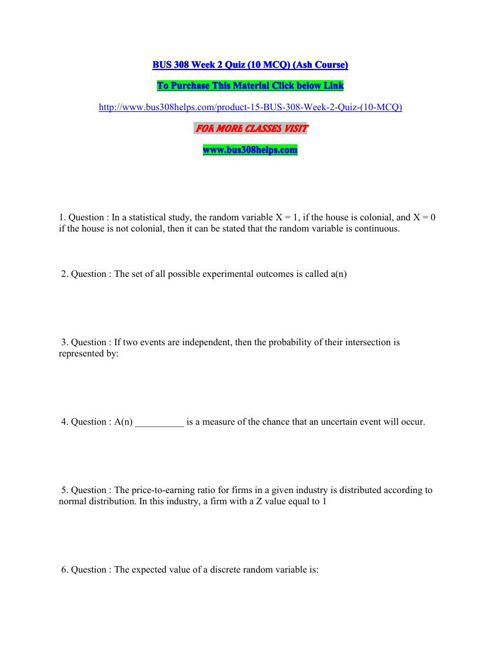 BUS 308 Week 2 Quiz (10 MCQ) (Ash Course)

To Purchase This Material Click below Link

http://www.bus308helps.com/product-15-BUS-308-Week-2-Quiz-(10-MCQ)

FOR MORE CLASSES VISIT

www.bus308helps.com

1. Question : In a statistical study, the random variable X = 1, if the house is colonial, and X = 0 if the house is not colonial, then it can be stated that the random variable is continuous.

2. Question : The set of all possible experimental outcomes is called a(n)

3. Question : If two events are independent, then the probability of their intersection is represented by:

4. Question : A(n) __________ is a measure of the chance that an uncertain event will occur.

5. Question : The price-to-earning ratio for firms in a given industry is distributed according to normal distribution. In this industry, a firm with a Z value equal to 1

6. Question : The expected value of a discrete random variable is: